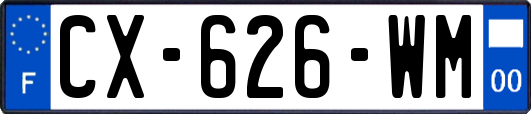 F
CX-626-WM
00